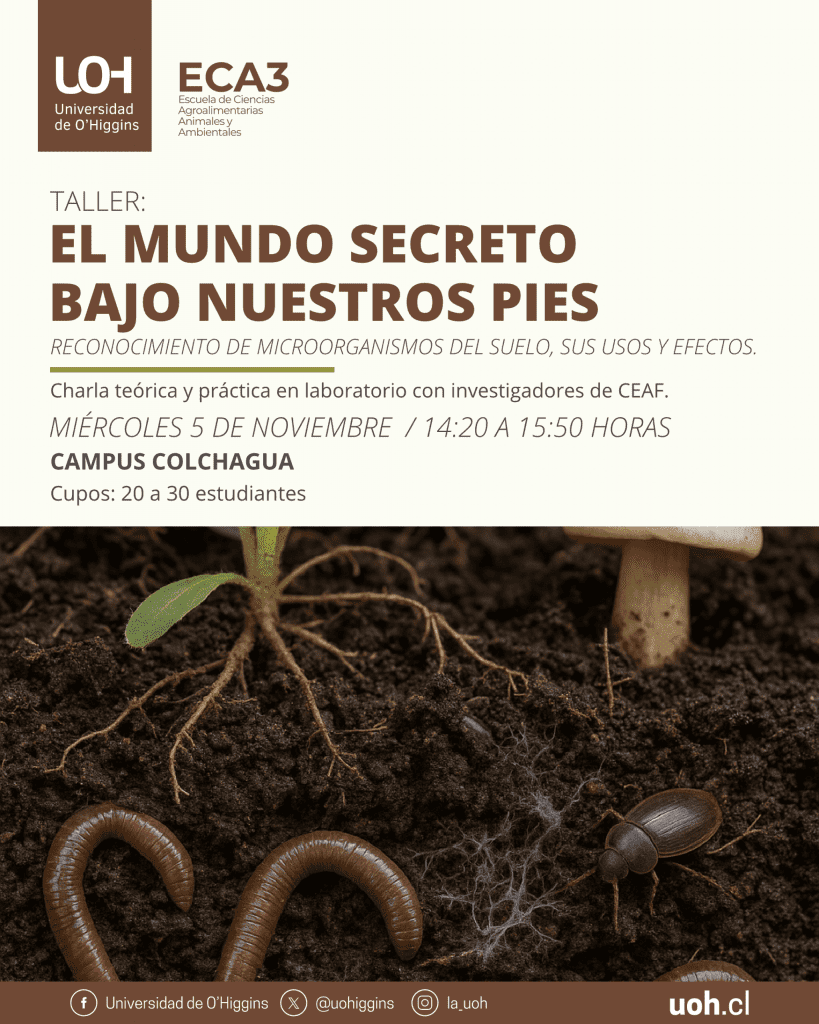 UOH
Universidad
de O'Higgins

ECA3
Escuela de Ciencias
Agroalimentarias
Animales y
Ambientales

TALLER:
EL MUNDO SECRETO
BAJO NUESTROS PIES

RECONOCIMIENTO DE MICROORGANISMOS DEL SUELO, SUS USOS Y EFECTOS.

Charla teórica y práctica en laboratorio con investigadores de CEAF.

MIÉRCOLES 5 DE NOVIEMBRE / 14:20 A 15:50 HORAS

CAMPUS COLCHAGUA

Cupos: 20 a 30 estudiantes

Universidad de O'Higgins @uohiggins la_uoh uoh.cl